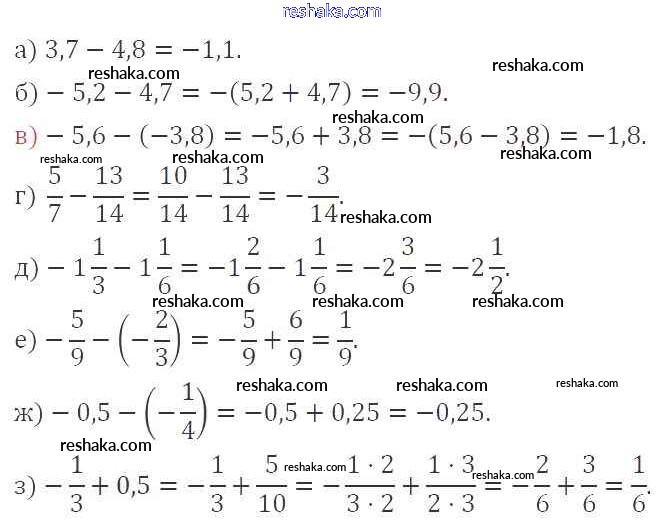 reshaka.com

а) $3,7 - 4,8 = -1,1.$

reshaka.com reshaka.com

б) $-5,2 - 4,7 = -(5,2 + 4,7) = -9,9.$

reshaka.com

в) $-5,6 - (-3,8) = -5,6 + 3,8 = -(5,6 - 3,8) = -1,8.$

reshaka.com reshaka.com reshaka.com

г) $\frac{5}{7} - \frac{13}{14} = \frac{10}{14} - \frac{13}{14} = -\frac{3}{14}.$

reshaka.com

д) $-1\frac{1}{3} - 1\frac{1}{6} = -1\frac{2}{6} - 1\frac{1}{6} = -2\frac{3}{6} = -2\frac{1}{2}.$

reshaka.com reshaka.com reshaka.com

е) $-\frac{5}{9} - \left(-\frac{2}{3}\right) = -\frac{5}{9} + \frac{6}{9} = \frac{1}{9}.$

reshaka.com reshaka.com reshaka.com

ж) $-0,5 - \left(-\frac{1}{4}\right) = -0,5 + 0,25 = -0,25.$

reshaka.com

з) $-\frac{1}{3} + 0,5 = -\frac{1}{3} + \frac{5}{10} = -\frac{1 \cdot 2}{3 \cdot 2} + \frac{1 \cdot 3}{2 \cdot 3} = -\frac{2}{6} + \frac{3}{6} = \frac{1}{6}.$

reshaka.com reshaka.com